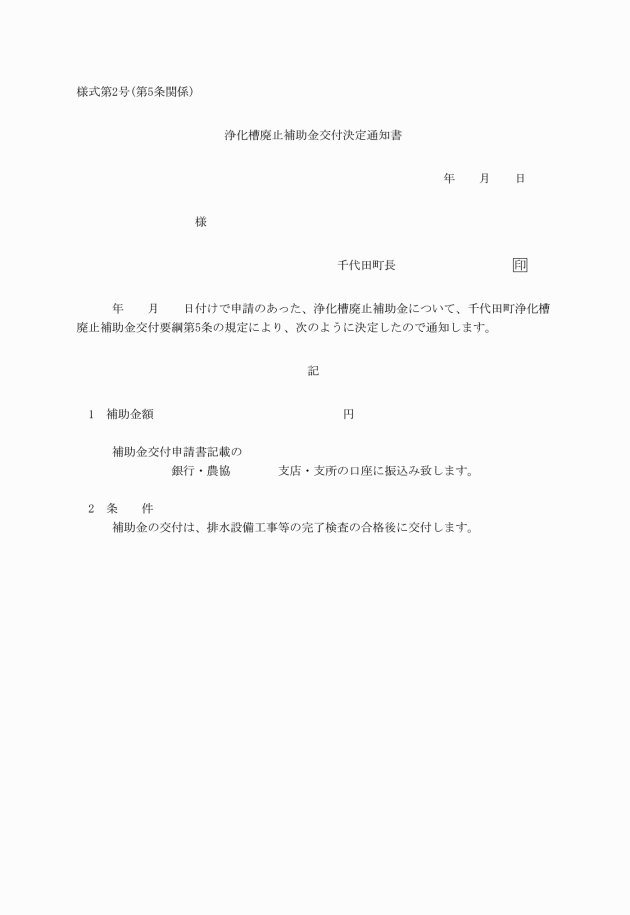 様式第2号(第5条関係)

浄化槽廃止補助金交付決定通知書

年　月　日

様

千代田町長　印

年　月　日付けで申請のあった、浄化槽廃止補助金について、千代田町浄化槽廃止補助金交付要綱第5条の規定により、次のように決定したので通知します。

記

1　補助金額　円

補助金交付申請書記載の
銀行・農協　支店・支所の口座に振込み致します。

2　条　件
補助金の交付は、排水設備工事等の完了検査の合格後に交付します。